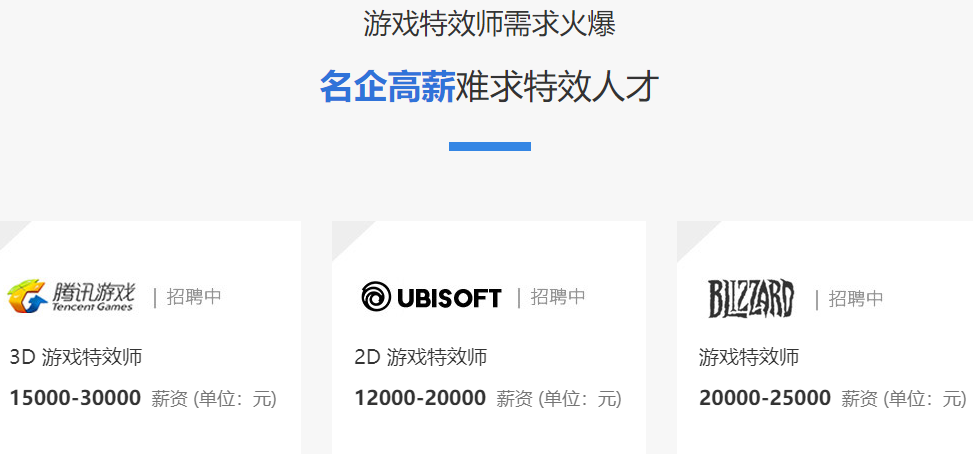 游戏特效师需求火爆

名企高薪难求特效人才

腾讯游戏 Tencent Games | 招聘中

3D 游戏特效师

15000-30000 薪资 (单位：元)

UBISOFT | 招聘中

2D 游戏特效师

12000-20000 薪资 (单位：元)

BLIZZARD | 招聘中

游戏特效师

20000-25000 薪资 (单位：元)